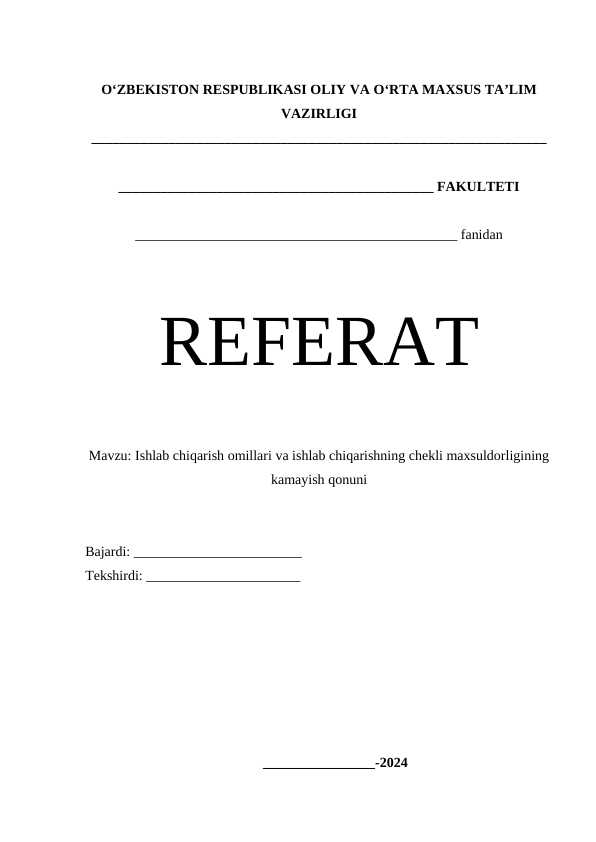 O'ZBEKISTON RESPUBLIKASI OLIY VA O'RTA MAXSUS TA'LIM VAZIRLIGI

____

____ FAKULTETI

____ fanidan

REFERAT

Mavzu: Ishlab chiqarish omillari va ishlab chiqarishning chekli maxsuldorligining kamayish qonuni

Bajardi: ____
Tekshirdi: ____

____-2024